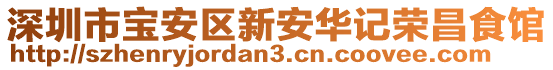 深圳市宝安区新安华记荣昌食馆
http://szhenryjordan3.cn.coovee.com